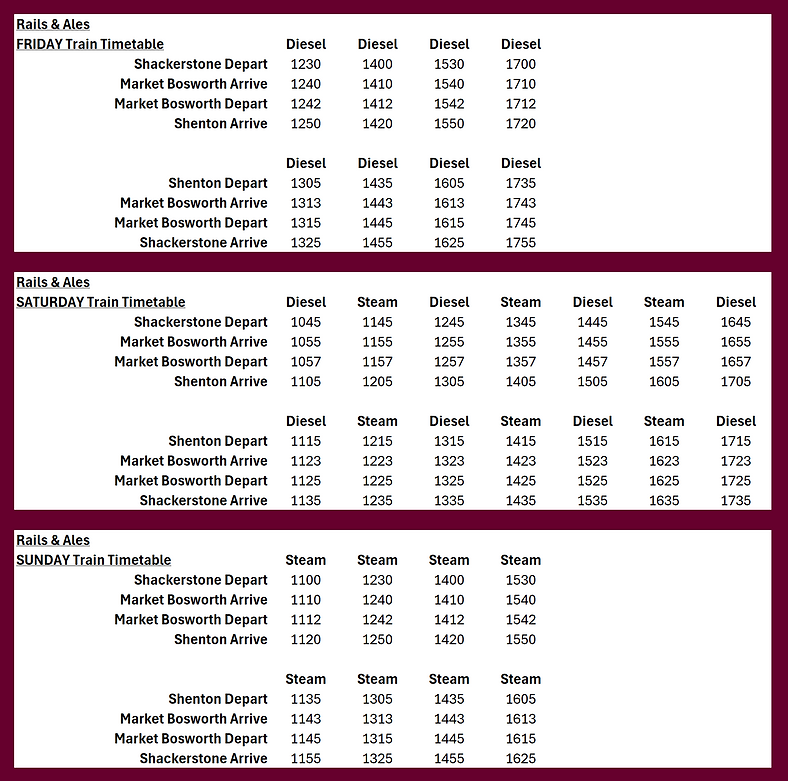 Rails & Ales

| FRIDAY Train Timetable | Diesel | Diesel | Diesel | Diesel |
|---|---|---|---|---|
| Shackerstone Depart | 1230 | 1400 | 1530 | 1700 |
| Market Bosworth Arrive | 1240 | 1410 | 1540 | 1710 |
| Market Bosworth Depart | 1242 | 1412 | 1542 | 1712 |
| Shenton Arrive | 1250 | 1420 | 1550 | 1720 |

| | Diesel | Diesel | Diesel | Diesel |
|---|---|---|---|---|
| Shenton Depart | 1305 | 1435 | 1605 | 1735 |
| Market Bosworth Arrive | 1313 | 1443 | 1613 | 1743 |
| Market Bosworth Depart | 1315 | 1445 | 1615 | 1745 |
| Shackerstone Arrive | 1325 | 1455 | 1625 | 1755 |

Rails & Ales

| SATURDAY Train Timetable | Diesel | Steam | Diesel | Steam | Diesel | Steam | Diesel |
|---|---|---|---|---|---|---|---|
| Shackerstone Depart | 1045 | 1145 | 1245 | 1345 | 1445 | 1545 | 1645 |
| Market Bosworth Arrive | 1055 | 1155 | 1255 | 1355 | 1455 | 1555 | 1655 |
| Market Bosworth Depart | 1057 | 1157 | 1257 | 1357 | 1457 | 1557 | 1657 |
| Shenton Arrive | 1105 | 1205 | 1305 | 1405 | 1505 | 1605 | 1705 |

| | Diesel | Steam | Diesel | Steam | Diesel | Steam | Diesel |
|---|---|---|---|---|---|---|---|
| Shenton Depart | 1115 | 1215 | 1315 | 1415 | 1515 | 1615 | 1715 |
| Market Bosworth Arrive | 1123 | 1223 | 1323 | 1423 | 1523 | 1623 | 1723 |
| Market Bosworth Depart | 1125 | 1225 | 1325 | 1425 | 1525 | 1625 | 1725 |
| Shackerstone Arrive | 1135 | 1235 | 1335 | 1435 | 1535 | 1635 | 1735 |

Rails & Ales

| SUNDAY Train Timetable | Steam | Steam | Steam | Steam |
|---|---|---|---|---|
| Shackerstone Depart | 1100 | 1230 | 1400 | 1530 |
| Market Bosworth Arrive | 1110 | 1240 | 1410 | 1540 |
| Market Bosworth Depart | 1112 | 1242 | 1412 | 1542 |
| Shenton Arrive | 1120 | 1250 | 1420 | 1550 |

| | Steam | Steam | Steam | Steam |
|---|---|---|---|---|
| Shenton Depart | 1135 | 1305 | 1435 | 1605 |
| Market Bosworth Arrive | 1143 | 1313 | 1443 | 1613 |
| Market Bosworth Depart | 1145 | 1315 | 1445 | 1615 |
| Shackerstone Arrive | 1155 | 1325 | 1455 | 1625 |